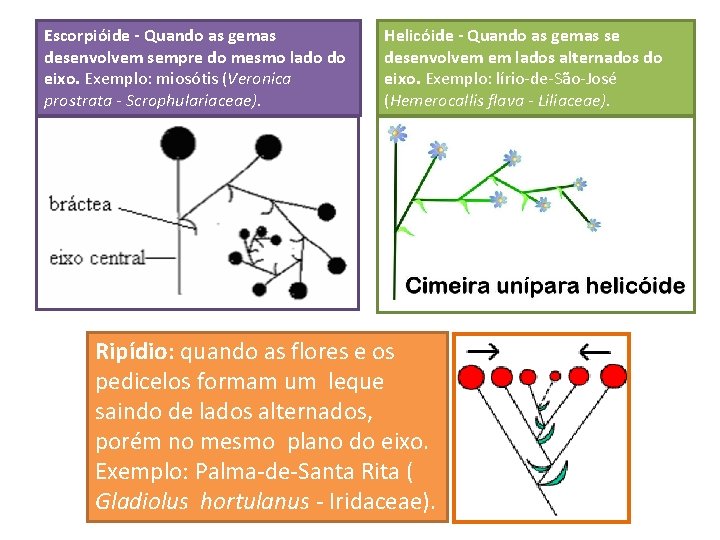 Escorpióide - Quando as gemas desenvolvem sempre do mesmo lado do eixo. Exemplo: miosótis (Veronica prostrata - Scrophulariaceae).

bráctea

eixo central

Helicóide - Quando as gemas se desenvolvem em lados alternados do eixo. Exemplo: lírio-de-São-José (Hemerocallis flava - Liliaceae).

Cimeira unípara helicóide

Ripídio: quando as flores e os pedicelos formam um leque saindo de lados alternados, porém no mesmo plano do eixo. Exemplo: Palma-de-Santa Rita ( Gladiolus hortulanus - Iridaceae).